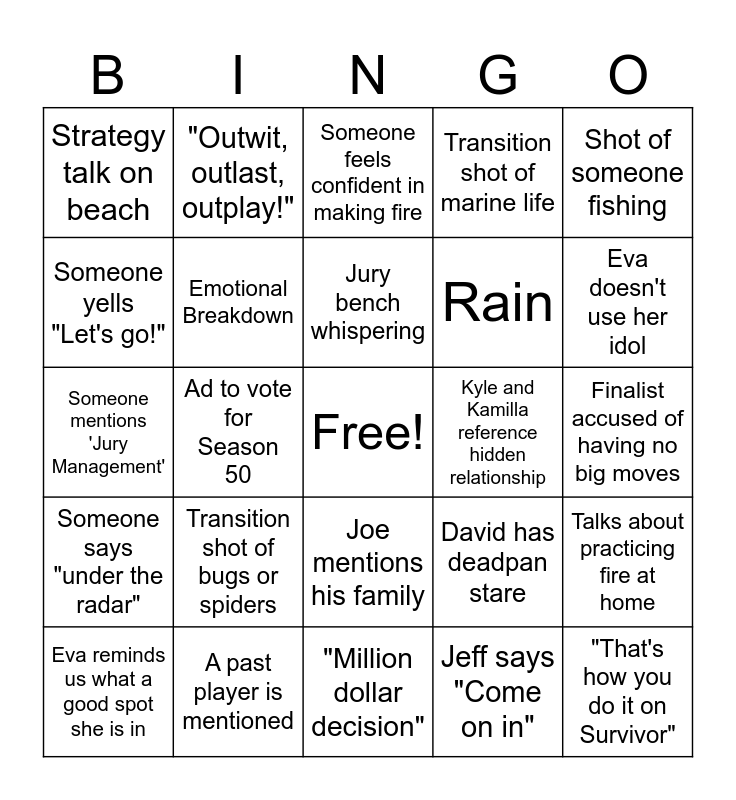 | B | I | N | G | O |
|---|---|---|---|---|
| Strategy talk on beach | "Outwit, outlast, outplay!" | Someone feels confident in making fire | Transition shot of marine life | Shot of someone fishing |
| Someone yells "Let's go!" | Emotional Breakdown | Jury bench whispering | Rain | Eva doesn't use her idol |
| Someone mentions 'Jury Management' | Ad to vote for Season 50 | Free! | Kyle and Kamilla reference hidden relationship | Finalist accused of having no big moves |
| Someone says "under the radar" | Transition shot of bugs or spiders | Joe mentions his family | David has deadpan stare | Talks about practicing fire at home |
| Eva reminds us what a good spot she is in | A past player is mentioned | "Million dollar decision" | Jeff says "Come on in" | "That's how you do it on Survivor" |